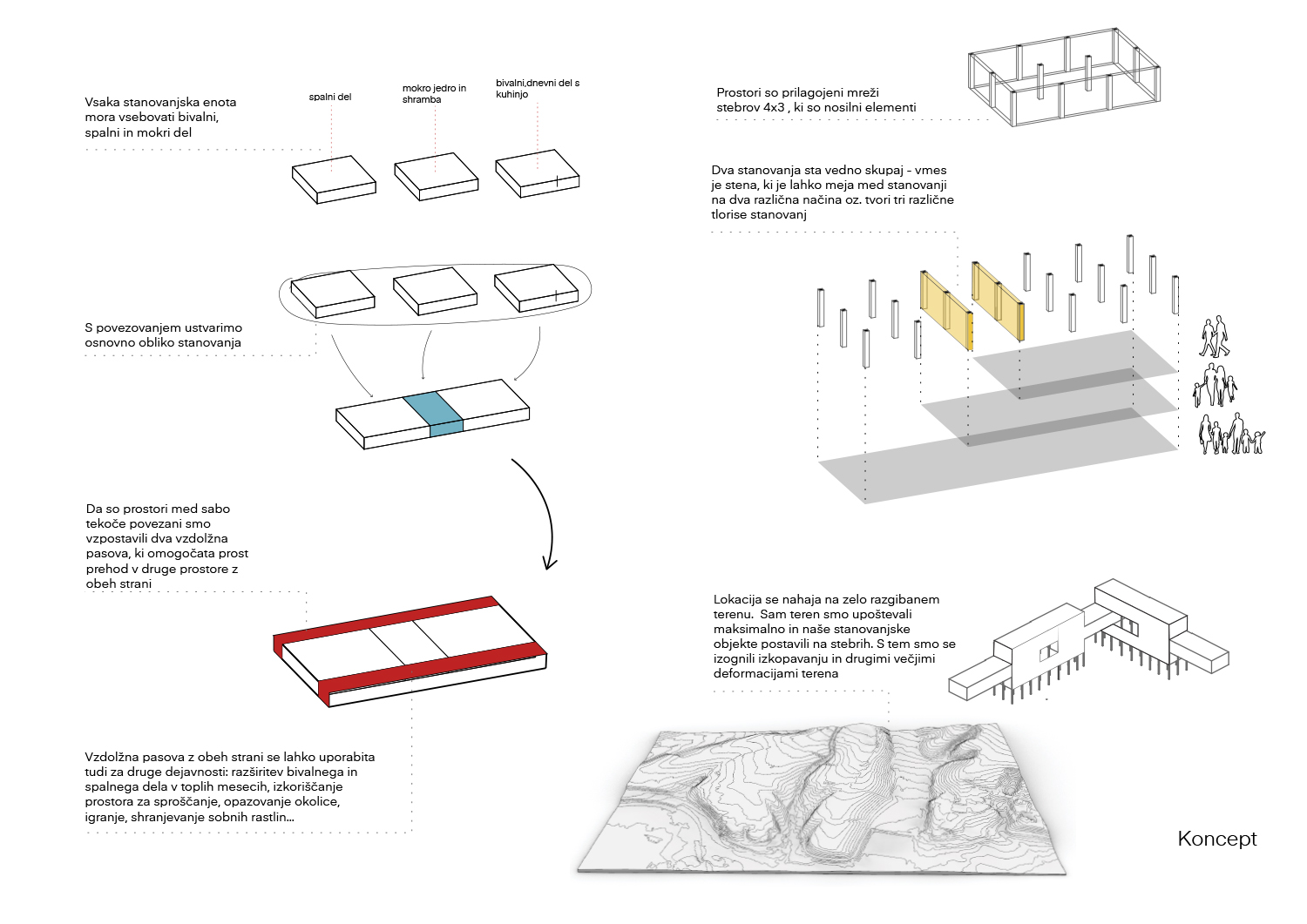 Vsaka stanovanjska enota mora vsebovati bivalni, spalni in mokri del

spalni del

mokro jedro in shramba

bivalni,dnevni del s kuhinjo

S povezovanjem ustvarimo osnovno obliko stanovanja

Da so prostori med sabo tekoče povezani smo vzpostavili dva vzdolžna pasova, ki omogočata prost prehod v druge prostore z obeh strani

Vzdolžna pasova z obeh strani se lahko uporabita tudi za druge dejavnosti: razširitev bivalnega in spalnega dela v toplih mesecih, izkoriščanje prostora za sproščanje, opazovanje okolice, igranje, shranjevanje sobnih rastlin...

Prostori so prilagojeni mreži stebrov 4x3 , ki so nosilni elementi

Dva stanovanja sta vedno skupaj - vmes je stena, ki je lahko meja med stanovanji na dva različna načina oz. tvori tri različne tlorise stanovanj

Lokacija se nahaja na zelo razgibanem terenu. Sam teren smo upoštevali maksimalno in naše stanovanjske objekte postavili na stebrih. S tem smo se izognili izkopavanju in drugimi večjimi deformacijami terena

Koncept